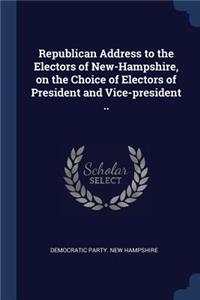 Republican Address to the Electors of New-Hampshire, on the Choice of Electors of President and Vice-president ..

Scholar SELECT

DEMOCRATIC PARTY. NEW HAMPSHIRE